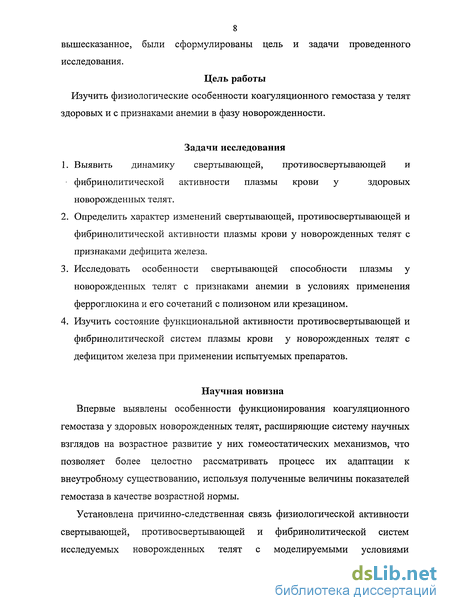 8

вышесказанное, были сформулированы цель и задачи проведенного исследования.

Цель работы

Изучить физиологические особенности коагуляционного гемостаза у телят здоровых и с признаками анемии в фазу новорожденности.

Задачи исследования

1. Выявить динамику свертывающей, противосвертывающей и фибринолитической активности плазмы крови у здоровых новорожденных телят.
2. Определить характер изменений свертывающей, противосвертывающей и фибринолитической активности плазмы крови у новорожденных телят с признаками дефицита железа.
3. Исследовать особенности свертывающей способности плазмы у новорожденных телят с признаками анемии в условиях применения ферроглюкина и его сочетаний с полизоном или крезацином.
4. Изучить состояние функциональной активности противосвертывающей и фибринолитической систем плазмы крови у новорожденных телят с дефицитом железа при применении испытуемых препаратов.

Научная новизна

Впервые выявлены особенности функционирования коагуляционного гемостаза у здоровых новорожденных телят, расширяющие систему научных взглядов на возрастное развитие у них гомеостатических механизмов, что позволяет более целостно рассматривать процесс их адаптации к внеутробному существованию, используя полученные величины показателей гемостаза в качестве возрастной нормы.

Установлена причинно-следственная связь физиологической активности свертывающей, противосвертывающей и фибринолитической систем исследуемых новорожденных телят с моделируемыми условиями

dsLib.net
библиотека диссертаций